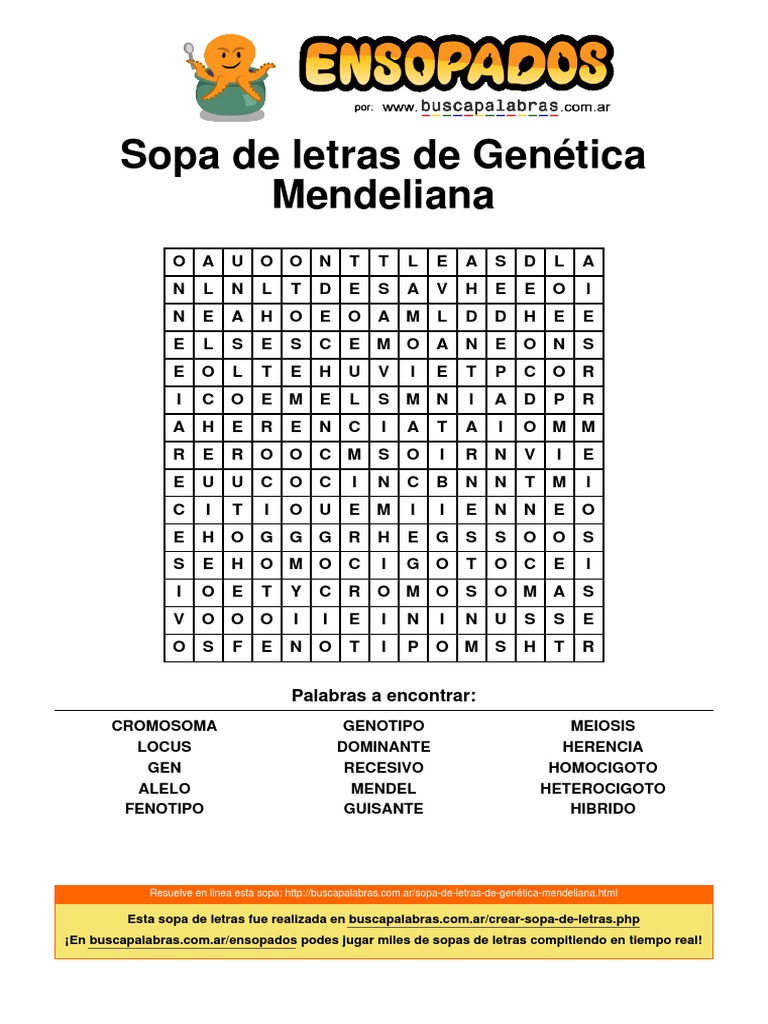 ENSOPADOS
por: www.buscapalabras.com.ar

Sopa de letras de Genética Mendeliana

| O | A | U | O | O | N | T | T | L | E | A | S | D | L | A |
|---|---|---|---|---|---|---|---|---|---|---|---|---|---|---|
| N | L | N | L | T | D | E | S | A | V | H | E | E | O | I |
| N | E | A | H | O | E | O | A | M | L | D | D | H | E | E |
| E | L | S | E | S | C | E | M | O | A | N | E | O | N | S |
| E | O | L | T | E | H | U | V | I | E | T | P | C | O | R |
| I | C | O | E | M | E | L | S | M | N | I | A | D | P | R |
| A | H | E | R | E | N | C | I | A | T | A | I | O | M | M |
| R | E | R | O | O | C | M | S | O | I | R | N | V | I | E |
| E | U | U | C | O | C | I | N | C | B | N | N | T | M | I |
| C | I | T | I | O | U | E | M | I | I | E | N | N | E | O |
| E | H | O | G | G | G | R | H | E | G | S | S | O | O | S |
| S | E | H | O | M | O | C | I | G | O | T | O | C | E | I |
| I | O | E | T | Y | C | R | O | M | O | S | O | M | A | S |
| V | O | O | O | I | I | E | I | N | I | N | U | S | S | E |
| O | S | F | E | N | O | T | I | P | O | M | S | H | T | R |

Palabras a encontrar:

CROMOSOMA
LOCUS
GEN
ALELO
FENOTIPO

GENOTIPO
DOMINANTE
RECESIVO
MENDEL
GUISANTE

MEIOSIS
HERENCIA
HOMOCIGOTO
HETEROCIGOTO
HIBRIDO

Resuelve en linea esta sopa: http://buscapalabras.com.ar/sopa-de-letras-de-genética-mendeliana.html

Esta sopa de letras fue realizada en buscapalabras.com.ar/crear-sopa-de-letras.php
¡En buscapalabras.com.ar/ensopados podes jugar miles de sopas de letras compitiendo en tiempo real!